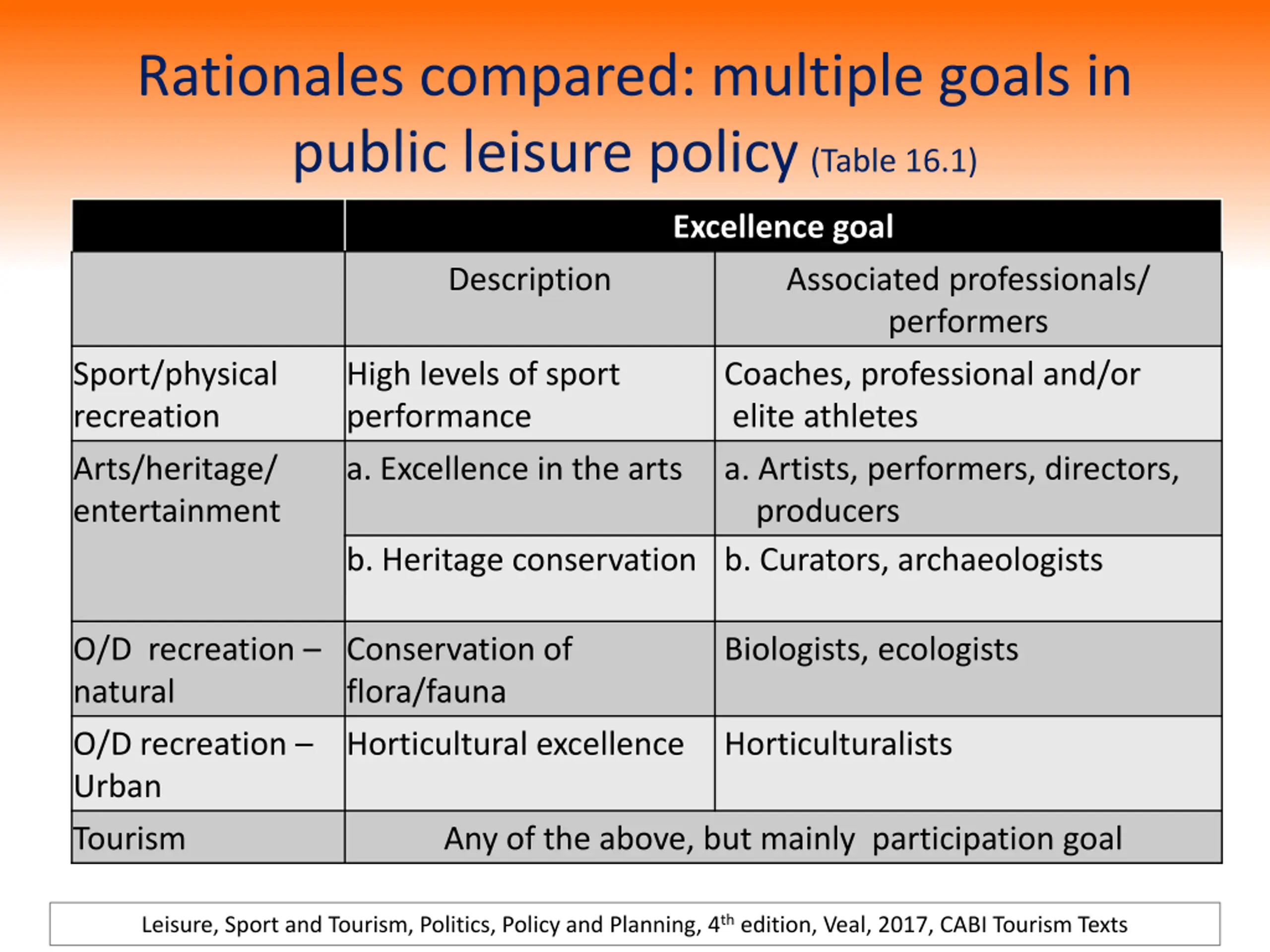 Rationales compared: multiple goals in public leisure policy (Table 16.1)

| | Excellence goal | |
|---|---|---|
| | Description | Associated professionals/ performers |
| Sport/physical recreation | High levels of sport performance | Coaches, professional and/or elite athletes |
| Arts/heritage/ entertainment | a. Excellence in the arts | a. Artists, performers, directors, producers |
| | b. Heritage conservation | b. Curators, archaeologists |
| O/D recreation – natural | Conservation of flora/fauna | Biologists, ecologists |
| O/D recreation – Urban | Horticultural excellence | Horticulturalists |
| Tourism | Any of the above, but mainly participation goal | |

Leisure, Sport and Tourism, Politics, Policy and Planning, 4th edition, Veal, 2017, CABI Tourism Texts